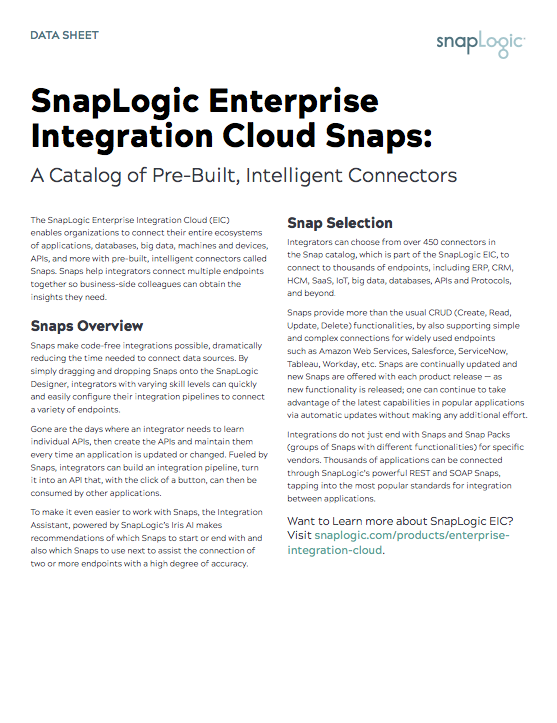 DATA SHEET

snapLogic

SnapLogic Enterprise Integration Cloud Snaps:

A Catalog of Pre-Built, Intelligent Connectors

The SnapLogic Enterprise Integration Cloud (EIC) enables organizations to connect their entire ecosystems of applications, databases, big data, machines and devices, APIs, and more with pre-built, intelligent connectors called Snaps. Snaps help integrators connect multiple endpoints together so business-side colleagues can obtain the insights they need.

Snaps Overview

Snaps make code-free integrations possible, dramatically reducing the time needed to connect data sources. By simply dragging and dropping Snaps onto the SnapLogic Designer, integrators with varying skill levels can quickly and easily configure their integration pipelines to connect a variety of endpoints.

Gone are the days where an integrator needs to learn individual APIs, then create the APIs and maintain them every time an application is updated or changed. Fueled by Snaps, integrators can build an integration pipeline, turn it into an API that, with the click of a button, can then be consumed by other applications.

To make it even easier to work with Snaps, the Integration Assistant, powered by SnapLogic's Iris AI makes recommendations of which Snaps to start or end with and also which Snaps to use next to assist the connection of two or more endpoints with a high degree of accuracy.

Snap Selection

Integrators can choose from over 450 connectors in the Snap catalog, which is part of the SnapLogic EIC, to connect to thousands of endpoints, including ERP, CRM, HCM, SaaS, IoT, big data, databases, APIs and Protocols, and beyond.

Snaps provide more than the usual CRUD (Create, Read, Update, Delete) functionalities, by also supporting simple and complex connections for widely used endpoints such as Amazon Web Services, Salesforce, ServiceNow, Tableau, Workday, etc. Snaps are continually updated and new Snaps are offered with each product release — as new functionality is released; one can continue to take advantage of the latest capabilities in popular applications via automatic updates without making any additional effort.

Integrations do not just end with Snaps and Snap Packs (groups of Snaps with different functionalities) for specific vendors. Thousands of applications can be connected through SnapLogic's powerful REST and SOAP Snaps, tapping into the most popular standards for integration between applications.

Want to Learn more about SnapLogic EIC? Visit snaplogic.com/products/enterprise-integration-cloud.